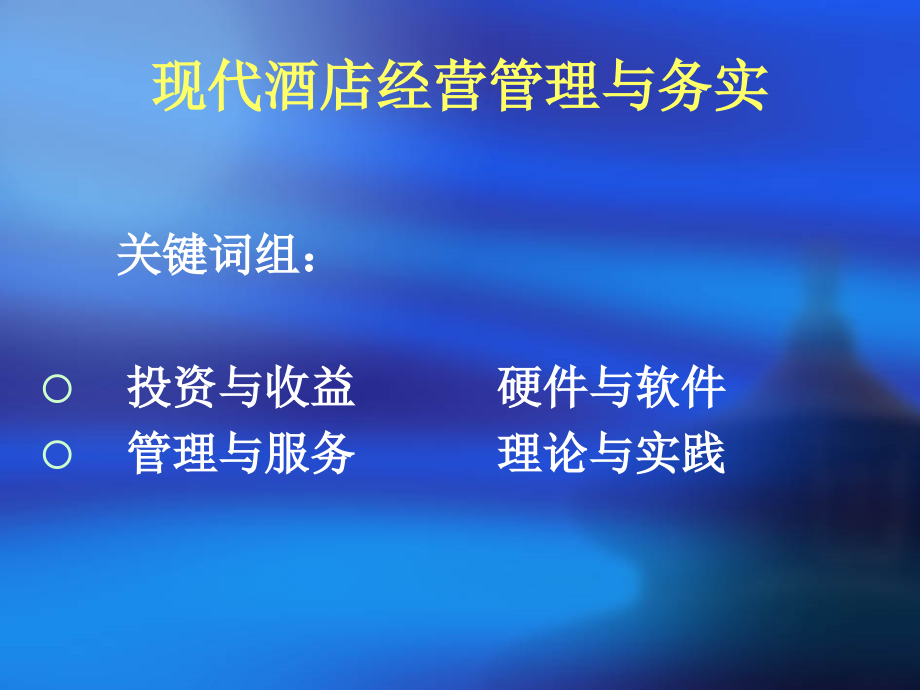 现代酒店经营管理与务实

关键词组：

○ 投资与收益 硬件与软件
○ 管理与服务 理论与实践